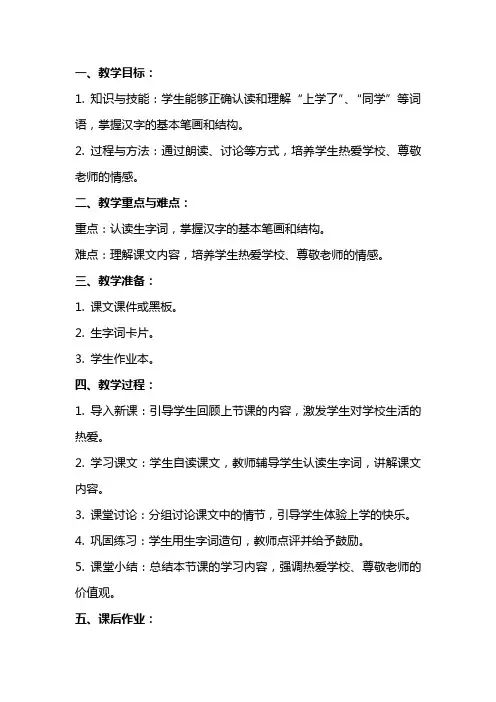 一、教学目标：

1. 知识与技能：学生能够正确认读和理解“上学了”、“同学”等词语，掌握汉字的基本笔画和结构。

2. 过程与方法：通过朗读、讨论等方式，培养学生热爱学校、尊敬老师的情感。

二、教学重点与难点：

重点：认读生字词，掌握汉字的基本笔画和结构。

难点：理解课文内容，培养学生热爱学校、尊敬老师的情感。

三、教学准备：

1. 课文课件或黑板。

2. 生字词卡片。

3. 学生作业本。

四、教学过程：

1. 导入新课：引导学生回顾上节课的内容，激发学生对学校生活的热爱。

2. 学习课文：学生自读课文，教师辅导学生认读生字词，讲解课文内容。

3. 课堂讨论：分组讨论课文中的情节，引导学生体验上学的快乐。

4. 巩固练习：学生用生字词造句，教师点评并给予鼓励。

5. 课堂小结：总结本节课的学习内容，强调热爱学校、尊敬老师的价值观。

五、课后作业：